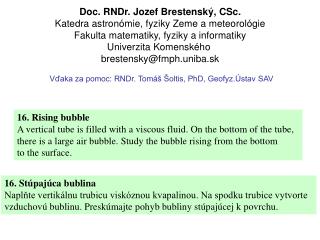 Doc. RNDr. Jozef Brestenský, CSc.
Katedra astronómie, fyziky Zeme a meteorológie
Fakulta matematiky, fyziky a informatiky
Univerzita Komenského
brestensky@fmph.uniba.sk

Vďaka za pomoc: RNDr. Tomáš Šoltis, PhD, Geofyz.Ústav SAV

16. Rising bubble
A vertical tube is filled with a viscous fluid. On the bottom of the tube, there is a large air bubble. Study the bubble rising from the bottom to the surface.

16. Stúpajúca bublina
Naplňte vertikálnu trubicu viskóznou kvapalinou. Na spodku trubice vytvorte vzduchovú bublinu. Preskúmajte pohyb bubliny stúpajúcej k povrchu.